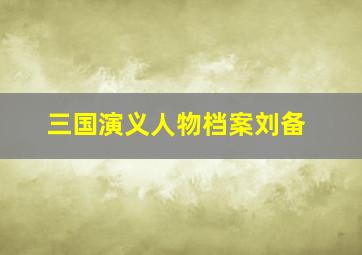 三国演义人物档案刘备